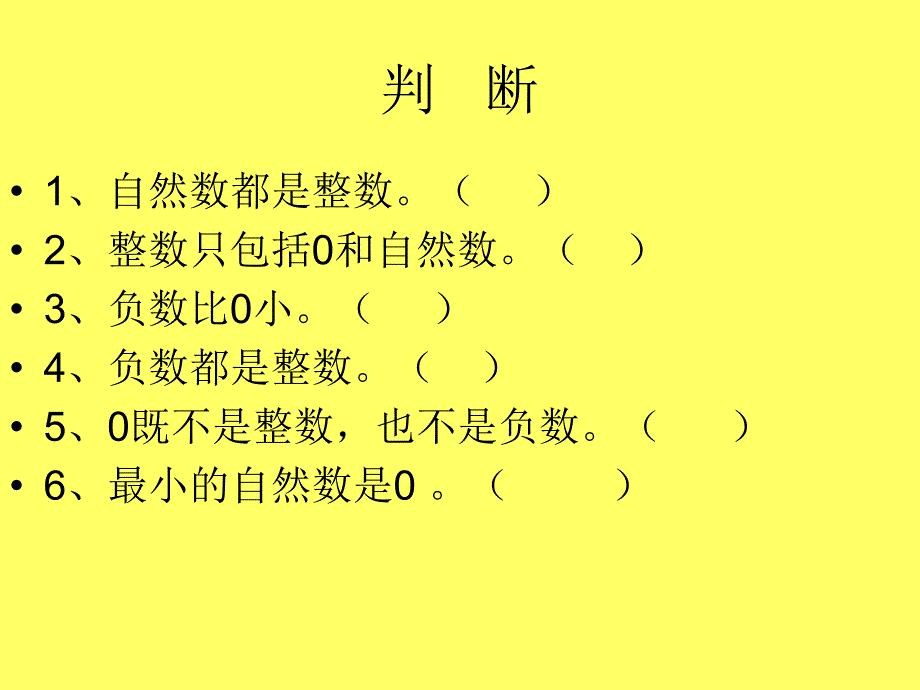 判　断

• 1、自然数都是整数。（　　）
• 2、整数只包括0和自然数。（　　）
• 3、负数比0小。（　　）
• 4、负数都是整数。（　　）
• 5、0既不是整数，也不是负数。（　　）
• 6、最小的自然数是0 。（　　）